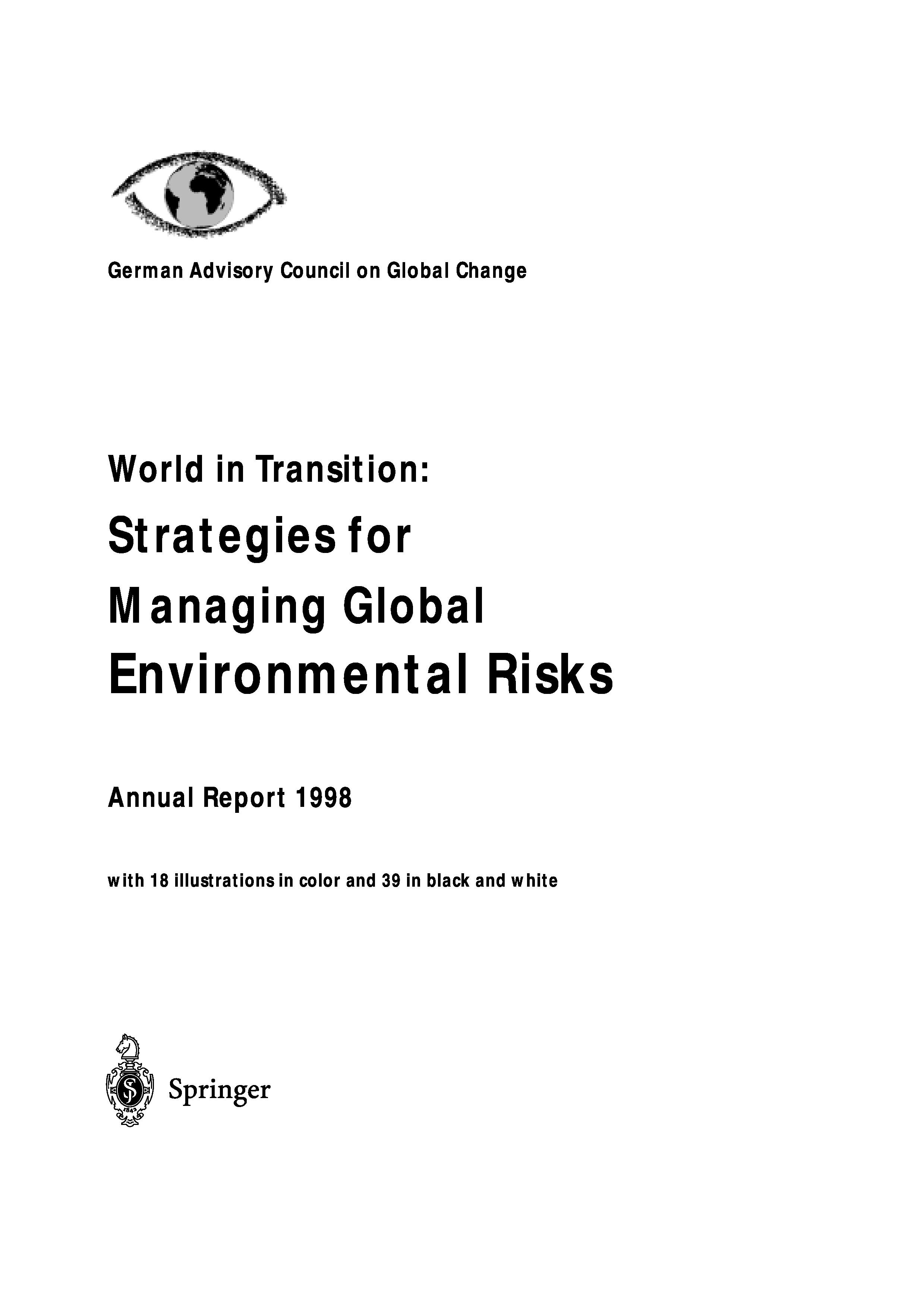 German Advisory Council on Global Change

World in Transition:

Strategies for Managing Global Environmental Risks

Annual Report 1998

with 18 illustrations in color and 39 in black and white

Springer